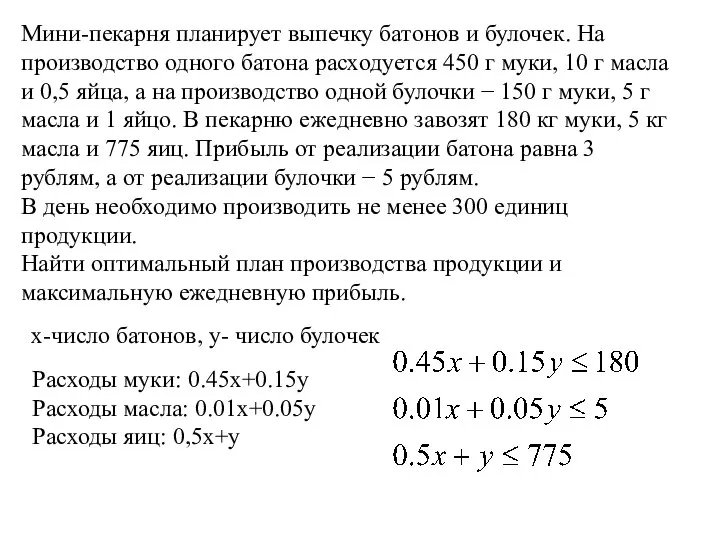 Мини-пекарня планирует выпечку батонов и булочек. На производство одного батона расходуется 450 г муки, 10 г масла и 0,5 яйца, а на производство одной булочки − 150 г муки, 5 г масла и 1 яйцо. В пекарню ежедневно завозят 180 кг муки, 5 кг масла и 775 яиц. Прибыль от реализации батона равна 3 рублям, а от реализации булочки − 5 рублям.
В день необходимо производить не менее 300 единиц продукции.
Найти оптимальный план производства продукции и максимальную ежедневную прибыль.

х-число батонов, у- число булочек

Расходы муки: 0.45х+0.15у
Расходы масла: 0.01х+0.05у
Расходы яиц: 0,5х+у

$0.45x + 0.15y \leq 180$
$0.01x + 0.05y \leq 5$
$0.5x + y \leq 775$